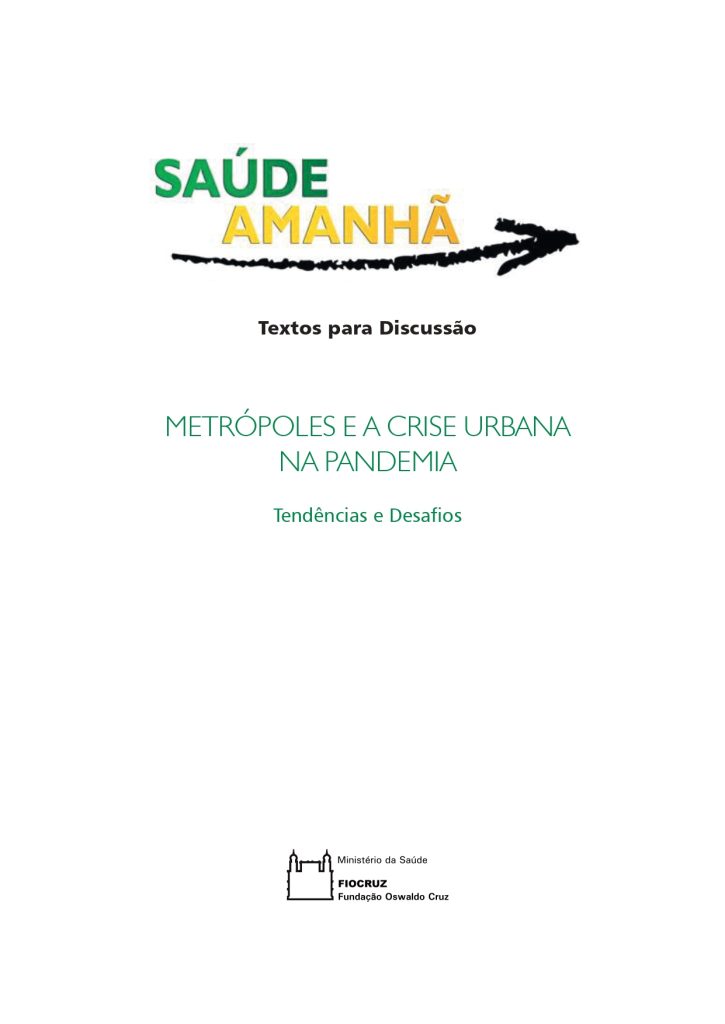 SAÚDE
AMANHÃ

Textos para Discussão

METRÓPOLES E A CRISE URBANA NA PANDEMIA

Tendências e Desafios

Ministério da Saúde

FIOCRUZ
Fundação Oswaldo Cruz